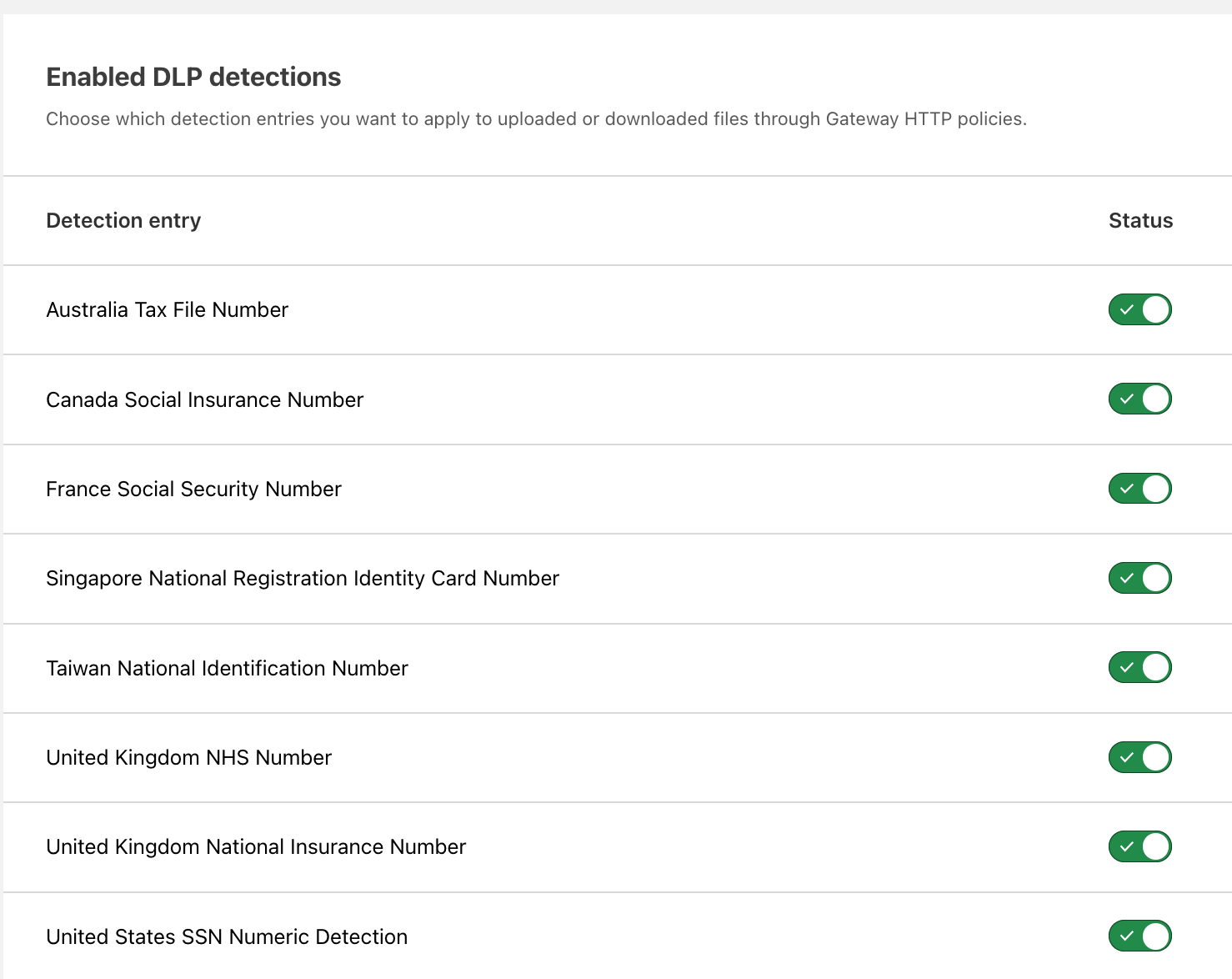 Enabled DLP detections

Choose which detection entries you want to apply to uploaded or downloaded files through Gateway HTTP policies.

| Detection entry | Status |
|---|---|
| Australia Tax File Number | |
| Canada Social Insurance Number | |
| France Social Security Number | |
| Singapore National Registration Identity Card Number | |
| Taiwan National Identification Number | |
| United Kingdom NHS Number | |
| United Kingdom National Insurance Number | |
| United States SSN Numeric Detection | |